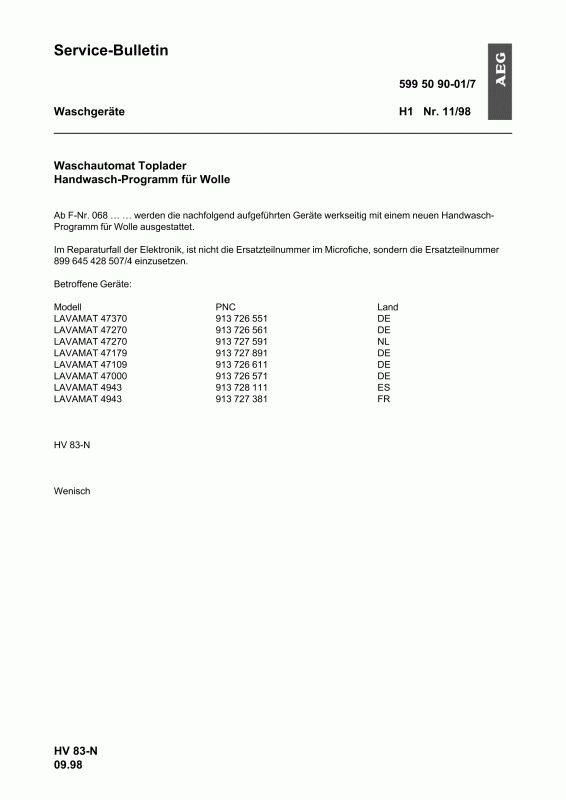 Service-Bulletin

AEG

599 50 90-01/7

Waschgeräte

H1 Nr. 11/98

Waschautomat Toplader
Handwasch-Programm für Wolle

Ab F-Nr. 068 … … werden die nachfolgend aufgeführten Geräte werkseitig mit einem neuen Handwasch-Programm für Wolle ausgestattet.

Im Reparaturfall der Elektronik, ist nicht die Ersatzteilnummer im Microfiche, sondern die Ersatzteilnummer 899 645 428 507/4 einzusetzen.

Betroffene Geräte:

| Modell | PNC | Land |
|---|---|---|
| LAVAMAT 47370 | 913 726 551 | DE |
| LAVAMAT 47270 | 913 726 561 | DE |
| LAVAMAT 47270 | 913 727 591 | NL |
| LAVAMAT 47179 | 913 727 891 | DE |
| LAVAMAT 47109 | 913 726 611 | DE |
| LAVAMAT 47000 | 913 726 571 | DE |
| LAVAMAT 4943 | 913 728 111 | ES |
| LAVAMAT 4943 | 913 727 381 | FR |

HV 83-N

Wenisch

HV 83-N
09.98